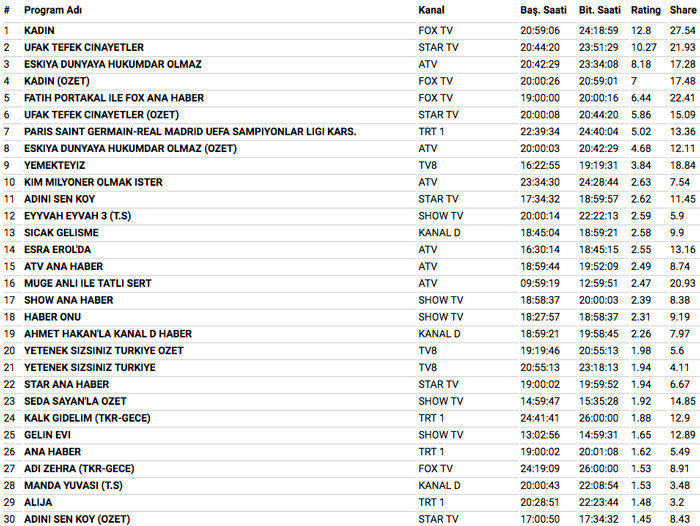 | # | Program Adı | Kanal | Baş. Saati | Bit. Saati | Rating | Share |
|---|---|---|---|---|---|---|
| 1 | KADIN | FOX TV | 20:59:06 | 24:18:59 | 12.8 | 27.54 |
| 2 | UFAK TEFEK CINAYETLER | STAR TV | 20:44:20 | 23:51:29 | 10.27 | 21.93 |
| 3 | ESKIYA DUNYAYA HUKUMDAR OLMAZ | ATV | 20:42:29 | 23:34:08 | 8.18 | 17.28 |
| 4 | KADIN (OZET) | FOX TV | 20:00:26 | 20:59:01 | 7 | 17.48 |
| 5 | FATIH PORTAKAL ILE FOX ANA HABER | FOX TV | 19:00:00 | 20:00:16 | 6.44 | 22.41 |
| 6 | UFAK TEFEK CINAYETLER (OZET) | STAR TV | 20:00:08 | 20:44:20 | 5.86 | 15.09 |
| 7 | PARIS SAINT GERMAIN-REAL MADRID UEFA SAMPIYONLAR LIGI KARS. | TRT 1 | 22:39:34 | 24:40:04 | 5.02 | 13.36 |
| 8 | ESKIYA DUNYAYA HUKUMDAR OLMAZ (OZET) | ATV | 20:00:03 | 20:42:29 | 4.68 | 12.11 |
| 9 | YEMEKTEYIZ | TV8 | 16:22:55 | 19:19:31 | 3.84 | 18.84 |
| 10 | KIM MILYONER OLMAK ISTER | ATV | 23:34:30 | 24:28:44 | 2.63 | 7.54 |
| 11 | ADINI SEN KOY | STAR TV | 17:34:32 | 18:59:57 | 2.62 | 11.45 |
| 12 | EYYVAH EYVAH 3 (T.S) | SHOW TV | 20:00:14 | 22:22:13 | 2.59 | 5.9 |
| 13 | SICAK GELISME | KANAL D | 18:45:04 | 18:59:21 | 2.58 | 9.9 |
| 14 | ESRA EROL'DA | ATV | 16:30:14 | 18:45:15 | 2.55 | 13.16 |
| 15 | ATV ANA HABER | ATV | 18:59:44 | 19:52:09 | 2.49 | 8.74 |
| 16 | MUGE ANLI ILE TATLI SERT | ATV | 09:59:19 | 12:59:51 | 2.47 | 20.93 |
| 17 | SHOW ANA HABER | SHOW TV | 18:58:37 | 20:00:03 | 2.39 | 8.38 |
| 18 | HABER ONU | SHOW TV | 18:27:57 | 18:58:37 | 2.31 | 9.19 |
| 19 | AHMET HAKAN'LA KANAL D HABER | KANAL D | 18:59:21 | 19:58:45 | 2.26 | 7.97 |
| 20 | YETENEK SIZSINIZ TURKIYE OZET | TV8 | 19:19:46 | 20:55:13 | 1.98 | 5.6 |
| 21 | YETENEK SIZSINIZ TURKIYE | TV8 | 20:55:13 | 23:18:13 | 1.94 | 4.11 |
| 22 | STAR ANA HABER | STAR TV | 19:00:02 | 19:59:52 | 1.94 | 6.67 |
| 23 | SEDA SAYAN'LA OZET | SHOW TV | 14:59:47 | 15:35:28 | 1.92 | 14.85 |
| 24 | KALK GIDELIM (TKR-GECE) | TRT 1 | 24:41:41 | 26:00:00 | 1.88 | 12.9 |
| 25 | GELIN EVI | SHOW TV | 13:02:56 | 14:59:31 | 1.65 | 12.89 |
| 26 | ANA HABER | TRT 1 | 19:00:02 | 20:01:08 | 1.62 | 5.49 |
| 27 | ADI ZEHRA (TKR-GECE) | FOX TV | 24:19:09 | 26:00:00 | 1.53 | 8.91 |
| 28 | MANDA YUVASI (T.S) | KANAL D | 20:00:43 | 22:08:54 | 1.53 | 3.48 |
| 29 | ALIJA | TRT 1 | 20:28:51 | 22:23:44 | 1.48 | 3.2 |
| 30 | ADINI SEN KOY (OZET) | STAR TV | 17:00:50 | 17:34:32 | 1.45 | 8.43 |